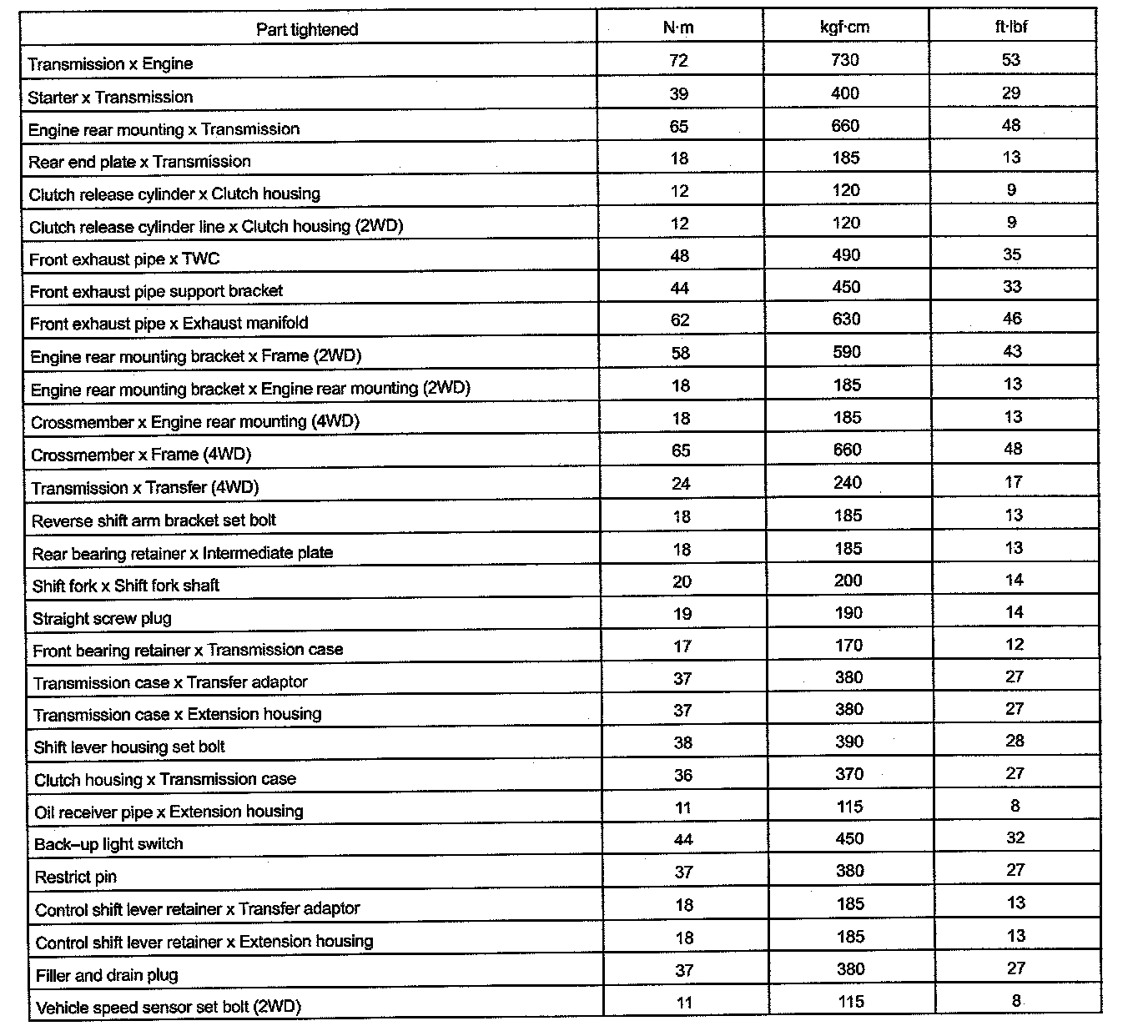 | Part tightened | N·m | kgf·cm | ft·lbf |
|---|---|---|---|
| Transmission x Engine | 72 | 730 | 53 |
| Starter x Transmission | 39 | 400 | 29 |
| Engine rear mounting x Transmission | 65 | 660 | 48 |
| Rear end plate x Transmission | 18 | 185 | 13 |
| Clutch release cylinder x Clutch housing | 12 | 120 | 9 |
| Clutch release cylinder line x Clutch housing (2WD) | 12 | 120 | 9 |
| Front exhaust pipe x TWC | 48 | 490 | 35 |
| Front exhaust pipe support bracket | 44 | 450 | 33 |
| Front exhaust pipe x Exhaust manifold | 62 | 630 | 46 |
| Engine rear mounting bracket x Frame (2WD) | 58 | 590 | 43 |
| Engine rear mounting bracket x Engine rear mounting (2WD) | 18 | 185 | 13 |
| Crossmember x Engine rear mounting (4WD) | 18 | 185 | 13 |
| Crossmember x Frame (4WD) | 65 | 660 | 48 |
| Transmission x Transfer (4WD) | 24 | 240 | 17 |
| Reverse shift arm bracket set bolt | 18 | 185 | 13 |
| Rear bearing retainer x Intermediate plate | 18 | 185 | 13 |
| Shift fork x Shift fork shaft | 20 | 200 | 14 |
| Straight screw plug | 19 | 190 | 14 |
| Front bearing retainer x Transmission case | 17 | 170 | 12 |
| Transmission case x Transfer adaptor | 37 | 380 | 27 |
| Transmission case x Extension housing | 37 | 380 | 27 |
| Shift lever housing set bolt | 38 | 390 | 28 |
| Clutch housing x Transmission case | 36 | 370 | 27 |
| Oil receiver pipe x Extension housing | 11 | 115 | 8 |
| Back–up light switch | 44 | 450 | 32 |
| Restrict pin | 37 | 380 | 27 |
| Control shift lever retainer x Transfer adaptor | 18 | 185 | 13 |
| Control shift lever retainer x Extension housing | 18 | 185 | 13 |
| Filler and drain plug | 37 | 380 | 27 |
| Vehicle speed sensor set bolt (2WD) | 11 | 115 | 8 |